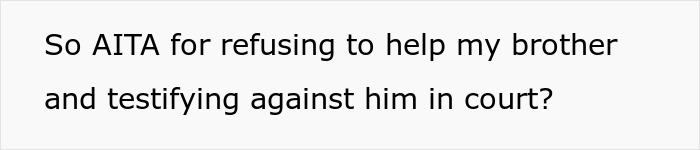 So AITA for refusing to help my brother and testifying against him in court?